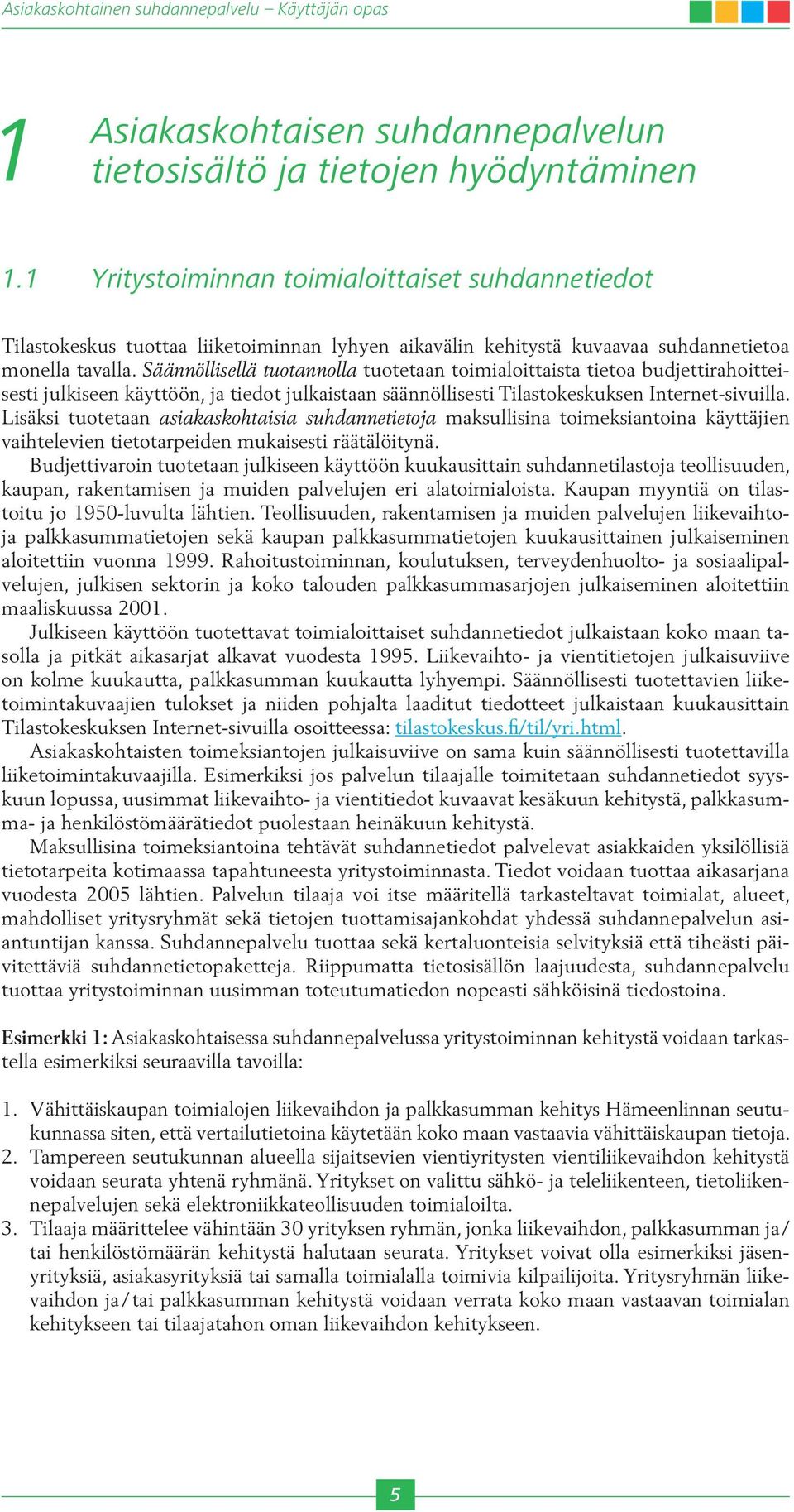 Asiakaskohtainen suhdannepalvelu – Käyttäjän opas

1 Asiakaskohtaisen suhdannepalvelun tietosisältö ja tietojen hyödyntäminen

1.1 Yritystoiminnan toimialoittaiset suhdannetiedot

Tilastokeskus tuottaa liiketoiminnan lyhyen aikavälin kehitystä kuvaavaa suhdannetietoa monella tavalla. Säännöllisellä tuotannolla tuotetaan toimialoittaista tietoa budjettirahoitteisesti julkiseen käyttöön, ja tiedot julkaistaan säännöllisesti Tilastokeskuksen Internet-sivuilla. Lisäksi tuotetaan asiakaskohtaisia suhdannetietoja maksullisina toimeksiantoina käyttäjien vaihtelevien tietotarpeiden mukaisesti räätälöitynä.

Budjettivaroin tuotetaan julkiseen käyttöön kuukausittain suhdannetilastoja teollisuuden, kaupan, rakentamisen ja muiden palvelujen eri alatoimialoista. Kaupan myyntiä on tilastoitu jo 1950-luvulta lähtien. Teollisuuden, rakentamisen ja muiden palvelujen liikevaihto- ja palkkasummatietojen sekä kaupan palkkasummatietojen kuukausittainen julkaiseminen aloitettiin vuonna 1999. Rahoitustoiminnan, koulutuksen, terveydenhuolto- ja sosiaalipalvelujen, julkisen sektorin ja koko talouden palkkasummasarjojen julkaiseminen aloitettiin maaliskuussa 2001.

Julkiseen käyttöön tuotettavat toimialoittaiset suhdannetiedot julkaistaan koko maan tasolla ja pitkät aikasarjat alkavat vuodesta 1995. Liikevaihto- ja vientitietojen julkaisuviive on kolme kuukautta, palkkasumman kuukautta lyhyempi. Säännöllisesti tuotettavien liiketoimintakuvaajien tulokset ja niiden pohjalta laaditut tiedotteet julkaistaan kuukausittain Tilastokeskuksen Internet-sivuilla osoitteessa: tilastokeskus.fi/til/yri.html.

Asiakaskohtaisten toimeksiantojen julkaisuviive on sama kuin säännöllisesti tuotettavilla liiketoimintakuvaajilla. Esimerkiksi jos palvelun tilaajalle toimitetaan suhdannetiedot syyskuun lopussa, uusimmat liikevaihto- ja vientitiedot kuvaavat kesäkuun kehitystä, palkkasumma- ja henkilöstömäärätiedot puolestaan heinäkuun kehitystä.

Maksullisina toimeksiantoina tehtävät suhdannetiedot palvelevat asiakkaiden yksilöllisiä tietotarpeita kotimaassa tapahtuneesta yritystoiminnasta. Tiedot voidaan tuottaa aikasarjana vuodesta 2005 lähtien. Palvelun tilaaja voi itse määritellä tarkasteltavat toimialat, alueet, mahdolliset yritysryhmät sekä tietojen tuottamisajankohdat yhdessä suhdannepalvelun asiantuntijan kanssa. Suhdannepalvelu tuottaa sekä kertaluonteisia selvityksiä että tiheästi päivitettäviä suhdannetietopaketteja. Riippumatta tietosisällön laajuudesta, suhdannepalvelu tuottaa yritystoiminnan uusimman toteutumatiedon nopeasti sähköisinä tiedostoina.

Esimerkki 1: Asiakaskohtaisessa suhdannepalvelussa yritystoiminnan kehitystä voidaan tarkastella esimerkiksi seuraavilla tavoilla:

1. Vähittäiskaupan toimialojen liikevaihdon ja palkkasumman kehitys Hämeenlinnan seutukunnassa siten, että vertailutietoina käytetään koko maan vastaavia vähittäiskaupan tietoja.
2. Tampereen seutukunnan alueella sijaitsevien vientiyritysten vientiliikevaihdon kehitystä voidaan seurata yhtenä ryhmänä. Yritykset on valittu sähkö- ja teleliikenteen, tietoliikennepalvelujen sekä elektroniikkateollisuuden toimialoilta.
3. Tilaaja määrittelee vähintään 30 yrityksen ryhmän, jonka liikevaihdon, palkkasumman ja/tai henkilöstömäärän kehitystä halutaan seurata. Yritykset voivat olla esimerkiksi jäsenyrityksiä, asiakasyrityksiä tai samalla toimialalla toimivia kilpailijoita. Yritysryhmän liikevaihdon ja/tai palkkasumman kehitystä voidaan verrata koko maan vastaavan toimialan kehitykseen tai tilaajatahon oman liikevaihdon kehitykseen.

5